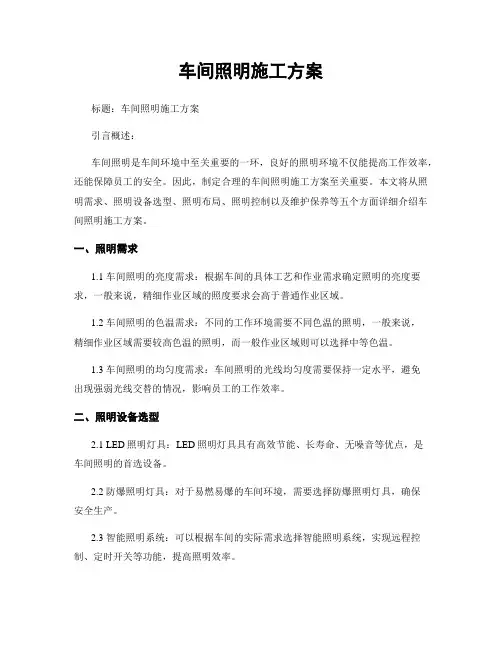 车间照明施工方案

标题：车间照明施工方案

引言概述：

车间照明是车间环境中至关重要的一环，良好的照明环境不仅能提高工作效率，还能保障员工的安全。因此，制定合理的车间照明施工方案至关重要。本文将从照明需求、照明设备选型、照明布局、照明控制以及维护保养等五个方面详细介绍车间照明施工方案。

一、照明需求

1.1 车间照明的亮度需求：根据车间的具体工艺和作业需求确定照明的亮度要求，一般来说，精细作业区域的照度要求会高于普通作业区域。

1.2 车间照明的色温需求：不同的工作环境需要不同色温的照明，一般来说，精细作业区域需要较高色温的照明，而一般作业区域则可以选择中等色温。

1.3 车间照明的均匀度需求：车间照明的光线均匀度需要保持一定水平，避免出现强弱光线交替的情况，影响员工的工作效率。

二、照明设备选型

2.1 LED 照明灯具：LED 照明灯具具有高效节能、长寿命、无噪音等优点，是车间照明的首选设备。

2.2 防爆照明灯具：对于易燃易爆的车间环境，需要选择防爆照明灯具，确保安全生产。

2.3 智能照明系统：可以根据车间的实际需求选择智能照明系统，实现远程控制、定时开关等功能，提高照明效率。